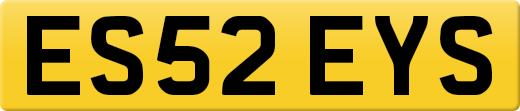 ES52 EYS